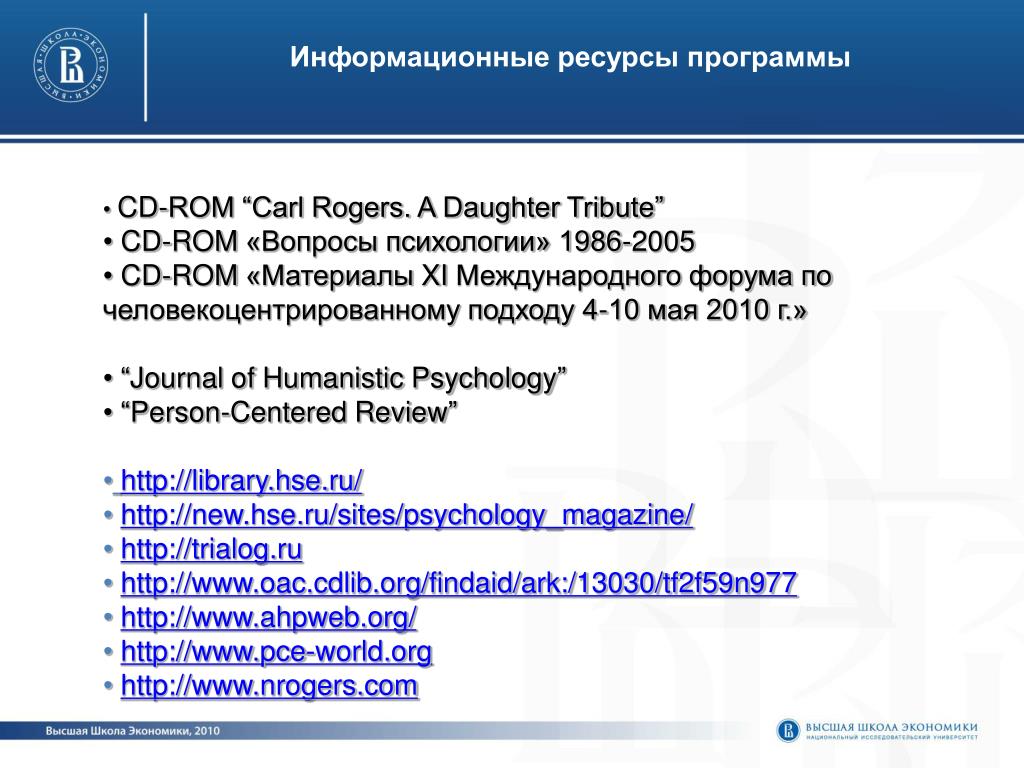 ВЫСШАЯ ШКОЛА ЭКОНОМИКИ

Информационные ресурсы программы

• CD-ROM “Carl Rogers. A Daughter Tribute”
• CD-ROM «Вопросы психологии» 1986-2005
• CD-ROM «Материалы XI Международного форума по человекоцентрированному подходу 4-10 мая 2010 г.»

• “Journal of Humanistic Psychology”
• “Person-Centered Review”

• http://library.hse.ru/
• http://new.hse.ru/sites/psychology_magazine/
• http://trialog.ru
• http://www.oac.cdlib.org/findaid/ark:/13030/tf2f59n977
• http://www.ahpweb.org/
• http://www.pce-world.org
• http://www.nrogers.com

Высшая Школа Экономики, 2010

ВЫСШАЯ ШКОЛА ЭКОНОМИКИ
НАЦИОНАЛЬНЫЙ ИССЛЕДОВАТЕЛЬСКИЙ УНИВЕРСИТЕТ